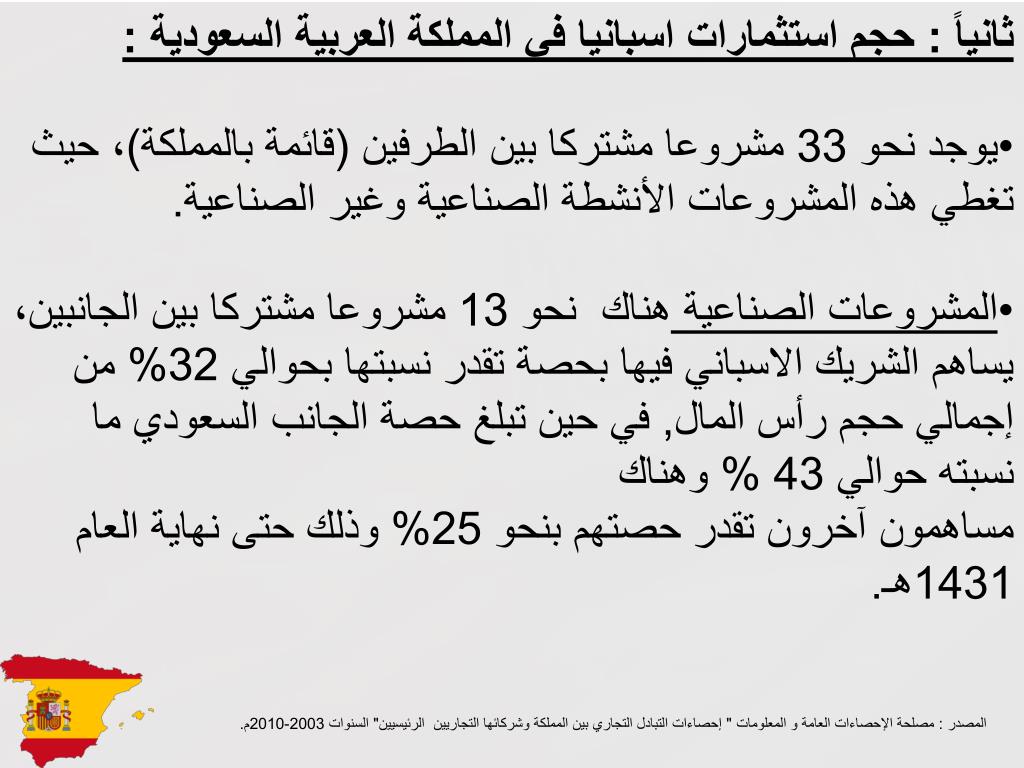 ثانياً : حجم استثمارات اسبانيا فى المملكة العربية السعودية :

•يوجد نحو 33 مشروعا مشتركا بين الطرفين (قائمة بالمملكة)، حيث تغطي هذه المشروعات الأنشطة الصناعية وغير الصناعية.

•المشروعات الصناعية هناك نحو 13 مشروعا مشتركا بين الجانبين، يساهم الشريك الاسباني فيها بحصة تقدر نسبتها بحوالي 32% من إجمالي حجم رأس المال, في حين تبلغ حصة الجانب السعودي ما نسبته حوالي 43 % وهناك
مساهمون آخرون تقدر حصتهم بنحو 25% وذلك حتى نهاية العام 1431هـ.

المصدر : مصلحة الإحصاءات العامة و المعلومات " إحصاءات التبادل التجاري بين المملكة وشركائها التجاريين الرئيسيين" السنوات 2003-2010م.